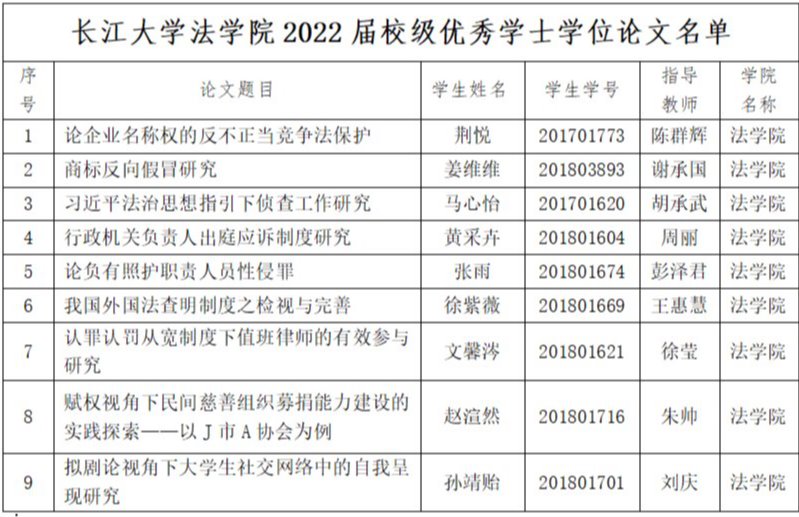 长江大学法学院2022届校级优秀学士学位论文名单

| 序号 | 论文题目 | 学生姓名 | 学生学号 | 指导教师 | 学院名称 |
|---|---|---|---|---|---|
| 1 | 论企业名称权的反不正当竞争法保护 | 荆悦 | 201701773 | 陈群辉 | 法学院 |
| 2 | 商标反向假冒研究 | 姜维维 | 201803893 | 谢承国 | 法学院 |
| 3 | 习近平法治思想指引下侦查工作研究 | 马心怡 | 201701620 | 胡承武 | 法学院 |
| 4 | 行政机关负责人出庭应诉制度研究 | 黄采卉 | 201801604 | 周丽 | 法学院 |
| 5 | 论负有照护职责人员性侵罪 | 张雨 | 201801674 | 彭泽君 | 法学院 |
| 6 | 我国外国法查明制度之检视与完善 | 徐紫薇 | 201801669 | 王惠慧 | 法学院 |
| 7 | 认罪认罚从宽制度下值班律师的有效参与研究 | 文馨涔 | 201801621 | 徐莹 | 法学院 |
| 8 | 赋权视角下民间慈善组织募捐能力建设的实践探索——以J市A协会为例 | 赵渲然 | 201801716 | 朱帅 | 法学院 |
| 9 | 拟剧论视角下大学生社交网络中的自我呈现研究 | 孙靖贻 | 201801701 | 刘庆 | 法学院 |